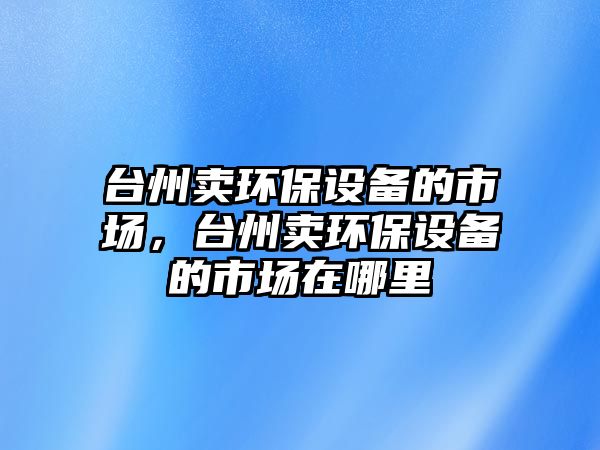 台州卖环保设备的市场，台州卖环保设备的市场在哪里